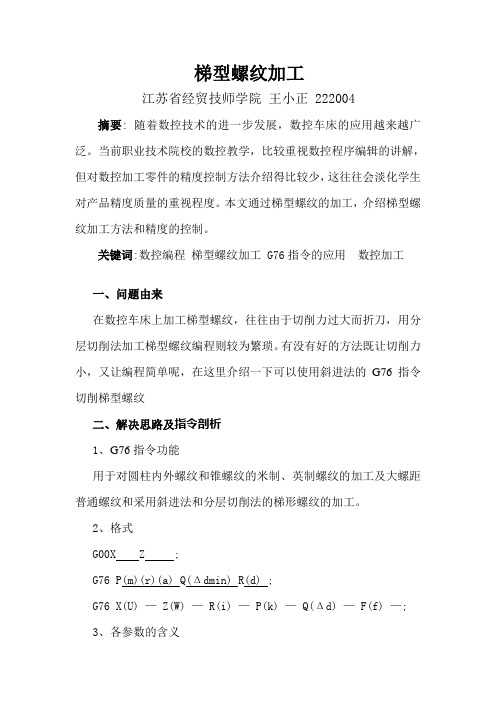 梯型螺纹加工

江苏省经贸技师学院 王小正 222004

摘要：随着数控技术的进一步发展，数控车床的应用越来越广泛。当前职业技术院校的数控教学，比较重视数控程序编辑的讲解，但对数控加工零件的精度控制方法介绍得比较少，这往往会淡化学生对产品精度质量的重视程度。本文通过梯型螺纹的加工，介绍梯型螺纹加工方法和精度的控制。

关键词：数控编程 梯型螺纹加工 G76 指令的应用 数控加工

一、问题由来

在数控车床上加工梯型螺纹，往往由于切削力过大而折刀，用分层切削法加工梯型螺纹编程则较为繁琐。有没有好的方法既让切削力小，又让编程简单呢，在这里介绍一下可以使用斜进法的 G76 指令切削梯型螺纹

二、解决思路及指令剖析

1、G76 指令功能

用于对圆柱内外螺纹和锥螺纹的米制、英制螺纹的加工及大螺距普通螺纹和采用斜进法和分层切削法的梯形螺纹的加工。

2、格式

G00X____Z_____;

G76 P(m)(r)(a) Q(Δdmin) R(d) ;

G76 X(U) — Z(W) — R(i) — P(k) — Q(Δd) — F(f) —;

3、各参数的含义